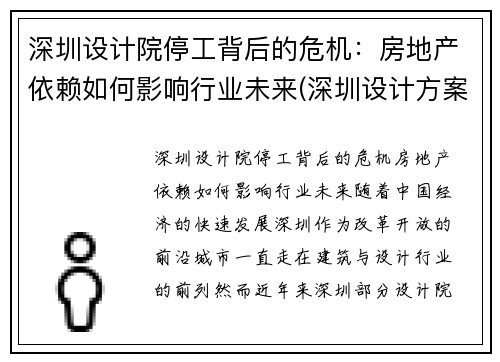 深圳设计院停工背后的危机：房地产依赖如何影响行业未来(深圳设计方案

深圳设计院停工背后的危机房地产依赖如何影响行业未来随着中国经济的快速发展深圳作为改革开放的前沿城市一直走在建筑与设计行业的前列然而近年来深圳部分设计院